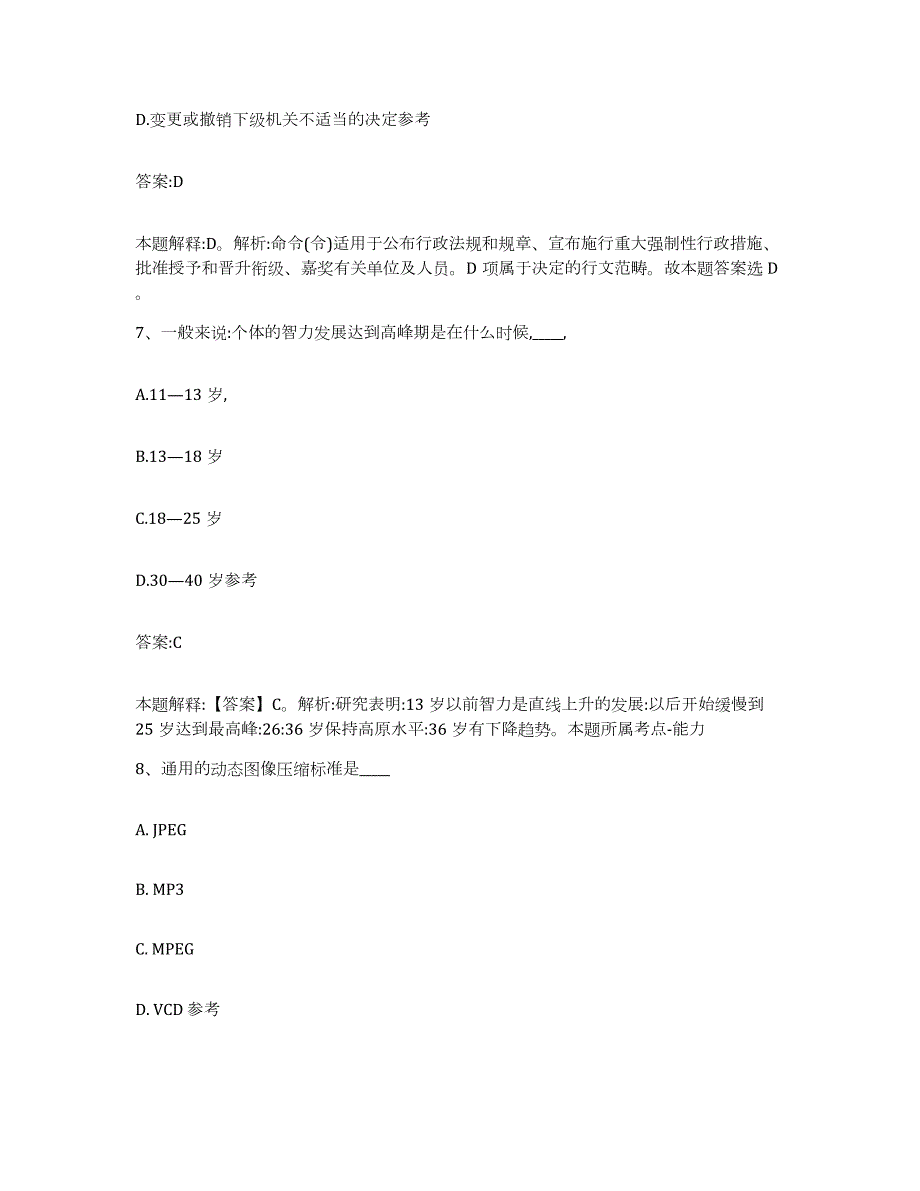 D.变更或撤销下级机关不适当的决定参考

答案:D

本题解释:D。解析:命令(令)适用于公布行政法规和规章、宣布施行重大强制性行政措施、批准授予和晋升衔级、嘉奖有关单位及人员。D 项属于决定的行文范畴。故本题答案选 D。

7、一般来说:个体的智力发展达到高峰期是在什么时候,____,

A.11—13 岁,

B.13—18 岁

C.18—25 岁

D.30—40 岁参考

答案:C

本题解释:【答案】C。解析:研究表明:13 岁以前智力是直线上升的发展:以后开始缓慢到 25 岁达到最高峰:26:36 岁保持高原水平:36 岁有下降趋势。本题所属考点-能力

8、通用的动态图像压缩标准是____

A. JPEG

B. MP3

C. MPEG

D. VCD 参考